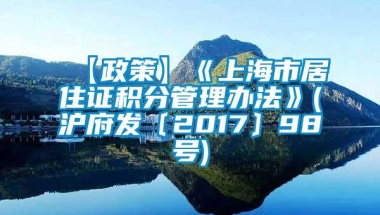 【政策】《上海市居住证积分管理办法》(沪府发〔2017〕98号)